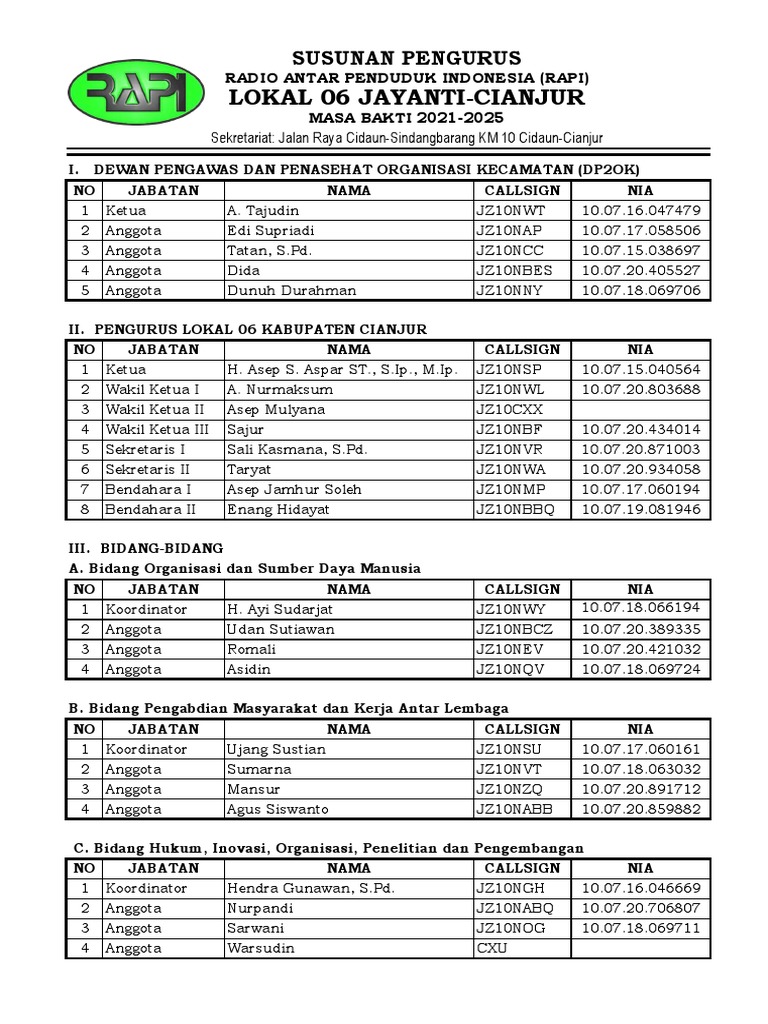 RAPI

SUSUNAN PENGURUS
RADIO ANTAR PENDUDUK INDONESIA (RAPI)
LOKAL 06 JAYANTI-CIANJUR
MASA BAKTI 2021-2025
Sekretariat: Jalan Raya Cidaun-Sindangbarang KM 10 Cidaun-Cianjur

I. DEWAN PENGAWAS DAN PENASEHAT ORGANISASI KECAMATAN (DP2OK)

| NO | JABATAN | NAMA | CALLSIGN | NIA |
|---|---|---|---|---|
| 1 | Ketua | A. Tajudin | JZ10NWT | 10.07.16.047479 |
| 2 | Anggota | Edi Supriadi | JZ10NAP | 10.07.17.058506 |
| 3 | Anggota | Tatan, S.Pd. | JZ10NCC | 10.07.15.038697 |
| 4 | Anggota | Dida | JZ10NBES | 10.07.20.405527 |
| 5 | Anggota | Dunuh Durahman | JZ10NNY | 10.07.18.069706 |

II. PENGURUS LOKAL 06 KABUPATEN CIANJUR

| NO | JABATAN | NAMA | CALLSIGN | NIA |
|---|---|---|---|---|
| 1 | Ketua | H. Asep S. Aspar ST., S.Ip., M.Ip. | JZ10NSP | 10.07.15.040564 |
| 2 | Wakil Ketua I | A. Nurmaksum | JZ10NWL | 10.07.20.803688 |
| 3 | Wakil Ketua II | Asep Mulyana | JZ10CXX | |
| 4 | Wakil Ketua III | Sajur | JZ10NBF | 10.07.20.434014 |
| 5 | Sekretaris I | Sali Kasmana, S.Pd. | JZ10NVR | 10.07.20.871003 |
| 6 | Sekretaris II | Taryat | JZ10NWA | 10.07.20.934058 |
| 7 | Bendahara I | Asep Jamhur Soleh | JZ10NMP | 10.07.17.060194 |
| 8 | Bendahara II | Enang Hidayat | JZ10NBBQ | 10.07.19.081946 |

III. BIDANG-BIDANG
A. Bidang Organisasi dan Sumber Daya Manusia

| NO | JABATAN | NAMA | CALLSIGN | NIA |
|---|---|---|---|---|
| 1 | Koordinator | H. Ayi Sudarjat | JZ10NWY | 10.07.18.066194 |
| 2 | Anggota | Udan Sutiawan | JZ10NBCZ | 10.07.20.389335 |
| 3 | Anggota | Romali | JZ10NEV | 10.07.20.421032 |
| 4 | Anggota | Asidin | JZ10NQV | 10.07.18.069724 |

B. Bidang Pengabdian Masyarakat dan Kerja Antar Lembaga

| NO | JABATAN | NAMA | CALLSIGN | NIA |
|---|---|---|---|---|
| 1 | Koordinator | Ujang Sustian | JZ10NSU | 10.07.17.060161 |
| 2 | Anggota | Sumarna | JZ10NVT | 10.07.18.063032 |
| 3 | Anggota | Mansur | JZ10NZQ | 10.07.20.891712 |
| 4 | Anggota | Agus Siswanto | JZ10NABB | 10.07.20.859882 |

C. Bidang Hukum, Inovasi, Organisasi, Penelitian dan Pengembangan

| NO | JABATAN | NAMA | CALLSIGN | NIA |
|---|---|---|---|---|
| 1 | Koordinator | Hendra Gunawan, S.Pd. | JZ10NGH | 10.07.16.046669 |
| 2 | Anggota | Nurpandi | JZ10NABQ | 10.07.20.706807 |
| 3 | Anggota | Sarwani | JZ10NOG | 10.07.18.069711 |
| 4 | Anggota | Warsudin | CXU | |